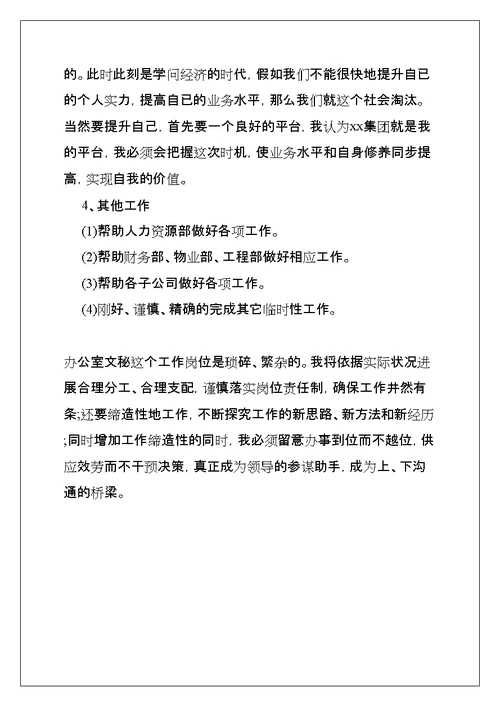 的。此时此刻是学问经济的时代，假如我们不能很快地提升自已的个人实力，提高自已的业务水平，那么我们就这个社会淘汰。当然要提升自己，首先要一个良好的平台，我认为xx集团就是我的平台，我必须会把握这次时机，使业务水平和自身修养同步提高，实现自我的价值。

4、其他工作

(1)帮助人力资源部做好各项工作。

(2)帮助财务部、物业部、工程部做好相应工作。

(3)帮助各子公司做好各项工作。

(4)刚好、谨慎、精确的完成其它临时性工作。

办公室文秘这个工作岗位是琐碎、繁杂的。我将依据实际状况进展合理分工、合理支配，谨慎落实岗位责任制，确保工作井然有条;还要缔造性地工作，不断探究工作的新思路、新方法和新经历;同时增加工作缔造性的同时，我必须留意办事到位而不越位，供应效劳而不干预决策，真正成为领导的参谋助手，成为上、下沟通的桥梁。